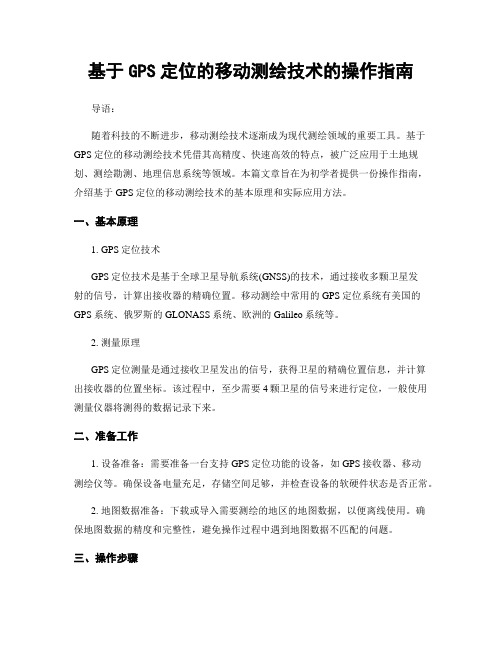 基于 GPS 定位的移动测绘技术的操作指南

导语：

随着科技的不断进步，移动测绘技术逐渐成为现代测绘领域的重要工具。基于 GPS 定位的移动测绘技术凭借其高精度、快速高效的特点，被广泛应用于土地规划、测绘勘测、地理信息系统等领域。本篇文章旨在为初学者提供一份操作指南，介绍基于 GPS 定位的移动测绘技术的基本原理和实际应用方法。

一、基本原理

1. GPS 定位技术

GPS 定位技术是基于全球卫星导航系统(GNSS)的技术，通过接收多颗卫星发射的信号，计算出接收器的精确位置。移动测绘中常用的 GPS 定位系统有美国的 GPS 系统、俄罗斯的 GLONASS 系统、欧洲的 Galileo 系统等。

2. 测量原理

GPS 定位测量是通过接收卫星发出的信号，获得卫星的精确位置信息，并计算出接收器的位置坐标。该过程中，至少需要 4 颗卫星的信号来进行定位，一般使用测量仪器将测得的数据记录下来。

二、准备工作

1. 设备准备：需要准备一台支持 GPS 定位功能的设备，如 GPS 接收器、移动测绘仪等。确保设备电量充足，存储空间足够，并检查设备的软硬件状态是否正常。

2. 地图数据准备：下载或导入需要测绘的地区的地图数据，以便离线使用。确保地图数据的精度和完整性，避免操作过程中遇到地图数据不匹配的问题。

三、操作步骤